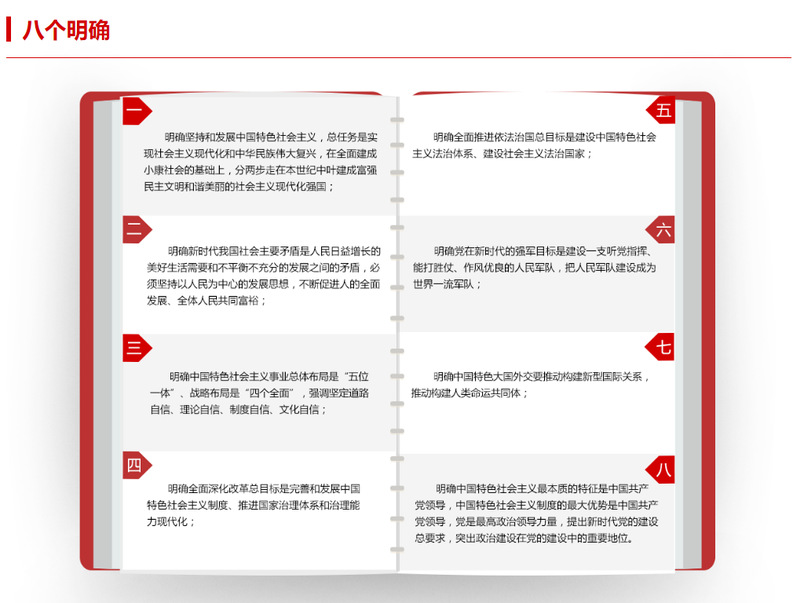 八个明确

一

明确坚持和发展中国特色社会主义，总任务是实现社会主义现代化和中华民族伟大复兴，在全面建成小康社会的基础上，分两步走在本世纪中叶建成富强民主文明和谐美丽的社会主义现代化强国；

二

明确新时代我国社会主要矛盾是人民日益增长的美好生活需要和不平衡不充分的发展之间的矛盾，必须坚持以人民为中心的发展思想，不断促进人的全面发展、全体人民共同富裕；

三

明确中国特色社会主义事业总体布局是“五位一体”、战略布局是“四个全面”，强调坚定道路自信、理论自信、制度自信、文化自信；

四

明确全面深化改革总目标是完善和发展中国特色社会主义制度、推进国家治理体系和治理能力现代化；

五

明确全面推进依法治国总目标是建设中国特色社会主义法治体系、建设社会主义法治国家；

六

明确党在新时代的强军目标是建设一支听党指挥、能打胜仗、作风优良的人民军队，把人民军队建设成为世界一流军队；

七

明确中国特色大国外交要推动构建新型国际关系，推动构建人类命运共同体；

八

明确中国特色社会主义最本质的特征是中国共产党领导，中国特色社会主义制度的最大优势是中国共产党领导，党是最高政治领导力量，提出新时代党的建设总要求，突出政治建设在党的建设中的重要地位。